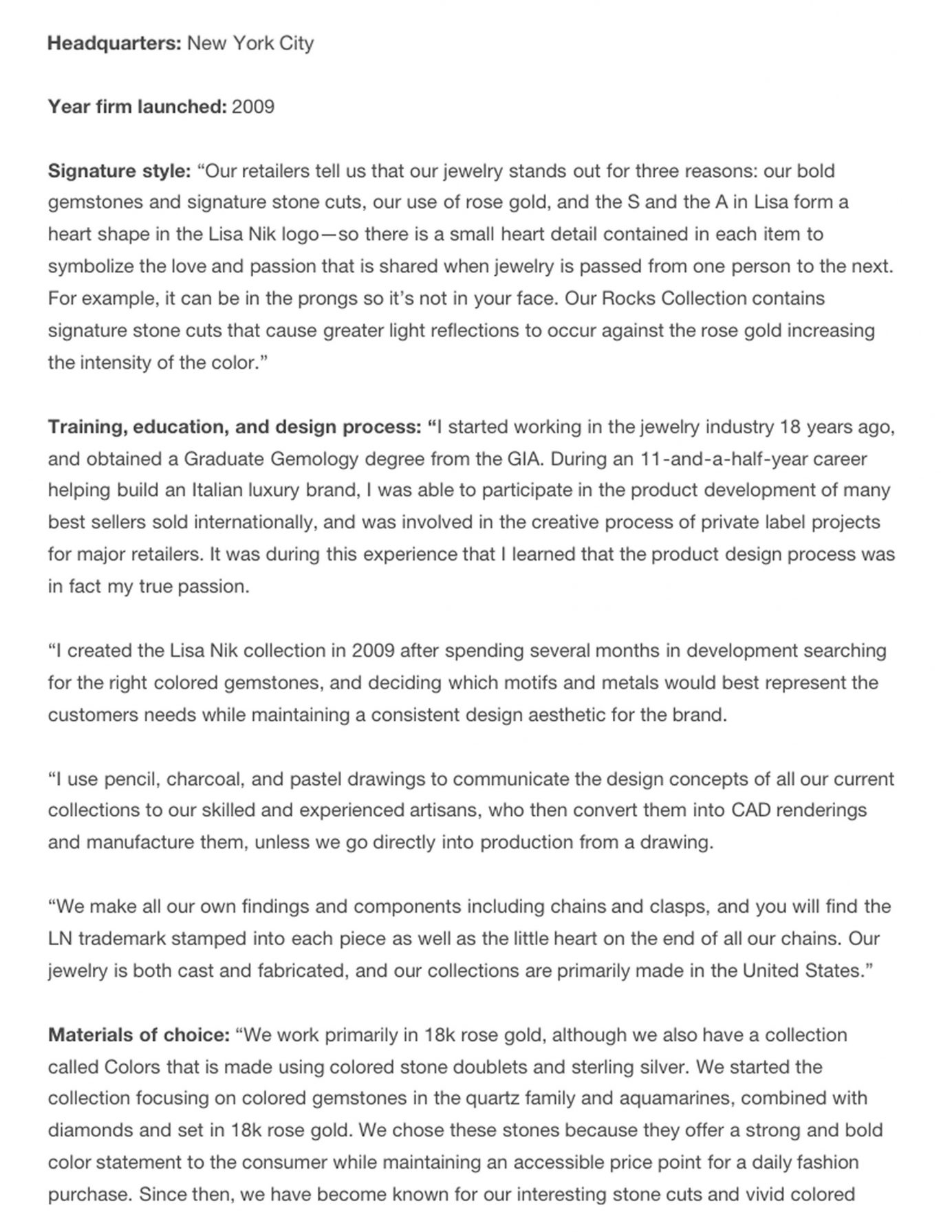 Headquarters: New York City

Year firm launched: 2009

Signature style: “Our retailers tell us that our jewelry stands out for three reasons: our bold gemstones and signature stone cuts, our use of rose gold, and the S and the A in Lisa form a heart shape in the Lisa Nik logo—so there is a small heart detail contained in each item to symbolize the love and passion that is shared when jewelry is passed from one person to the next. For example, it can be in the prongs so it’s not in your face. Our Rocks Collection contains signature stone cuts that cause greater light reflections to occur against the rose gold increasing the intensity of the color.”

Training, education, and design process: “I started working in the jewelry industry 18 years ago, and obtained a Graduate Gemology degree from the GIA. During an 11-and-a-half-year career helping build an Italian luxury brand, I was able to participate in the product development of many best sellers sold internationally, and was involved in the creative process of private label projects for major retailers. It was during this experience that I learned that the product design process was in fact my true passion.

“I created the Lisa Nik collection in 2009 after spending several months in development searching for the right colored gemstones, and deciding which motifs and metals would best represent the customers needs while maintaining a consistent design aesthetic for the brand.

“I use pencil, charcoal, and pastel drawings to communicate the design concepts of all our current collections to our skilled and experienced artisans, who then convert them into CAD renderings and manufacture them, unless we go directly into production from a drawing.

“We make all our own findings and components including chains and clasps, and you will find the LN trademark stamped into each piece as well as the little heart on the end of all our chains. Our jewelry is both cast and fabricated, and our collections are primarily made in the United States.”

Materials of choice: “We work primarily in 18k rose gold, although we also have a collection called Colors that is made using colored stone doublets and sterling silver. We started the collection focusing on colored gemstones in the quartz family and aquamarines, combined with diamonds and set in 18k rose gold. We chose these stones because they offer a strong and bold color statement to the consumer while maintaining an accessible price point for a daily fashion purchase. Since then, we have become known for our interesting stone cuts and vivid colored